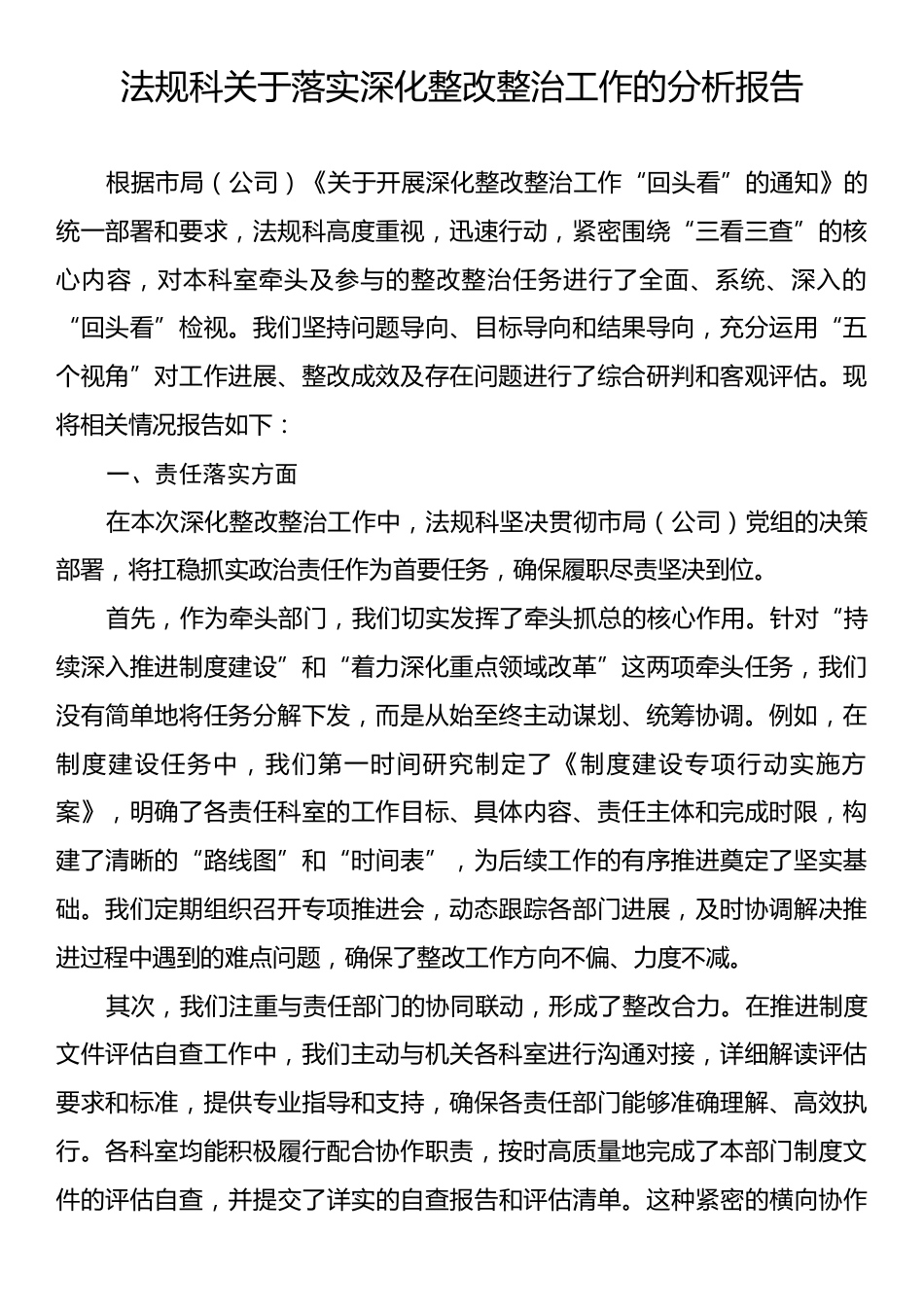 法规科关于落实深化整改整治工作的分析报告

根据市局（公司）《关于开展深化整改整治工作“回头看”的通知》的统一部署和要求，法规科高度重视，迅速行动，紧密围绕“三看三查”的核心内容，对本科室牵头及参与的整改整治任务进行了全面、系统、深入的“回头看”检视。我们坚持问题导向、目标导向和结果导向，充分运用“五个视角”对工作进展、整改成效及存在问题进行了综合研判和客观评估。现将相关情况报告如下：

一、责任落实方面

在本次深化整改整治工作中，法规科坚决贯彻市局（公司）党组的决策部署，将扛稳抓实政治责任作为首要任务，确保履职尽责坚决到位。

首先，作为牵头部门，我们切实发挥了牵头抓总的核心作用。针对“持续深入推进制度建设”和“着力深化重点领域改革”这两项牵头任务，我们没有简单地将任务分解下发，而是从始至终主动谋划、统筹协调。例如，在制度建设任务中，我们第一时间研究制定了《制度建设专项行动实施方案》，明确了各责任科室的工作目标、具体内容、责任主体和完成时限，构建了清晰的“路线图”和“时间表”，为后续工作的有序推进奠定了坚实基础。我们定期组织召开专项推进会，动态跟踪各部门进展，及时协调解决推进过程中遇到的难点问题，确保了整改工作方向不偏、力度不减。

其次，我们注重与责任部门的协同联动，形成了整改合力。在推进制度文件评估自查工作中，我们主动与机关各科室进行沟通对接，详细解读评估要求和标准，提供专业指导和支持，确保各责任部门能够准确理解、高效执行。各科室均能积极履行配合协作职责，按时高质量地完成了本部门制度文件的评估自查，并提交了详实的自查报告和评估清单。这种紧密的横向协作